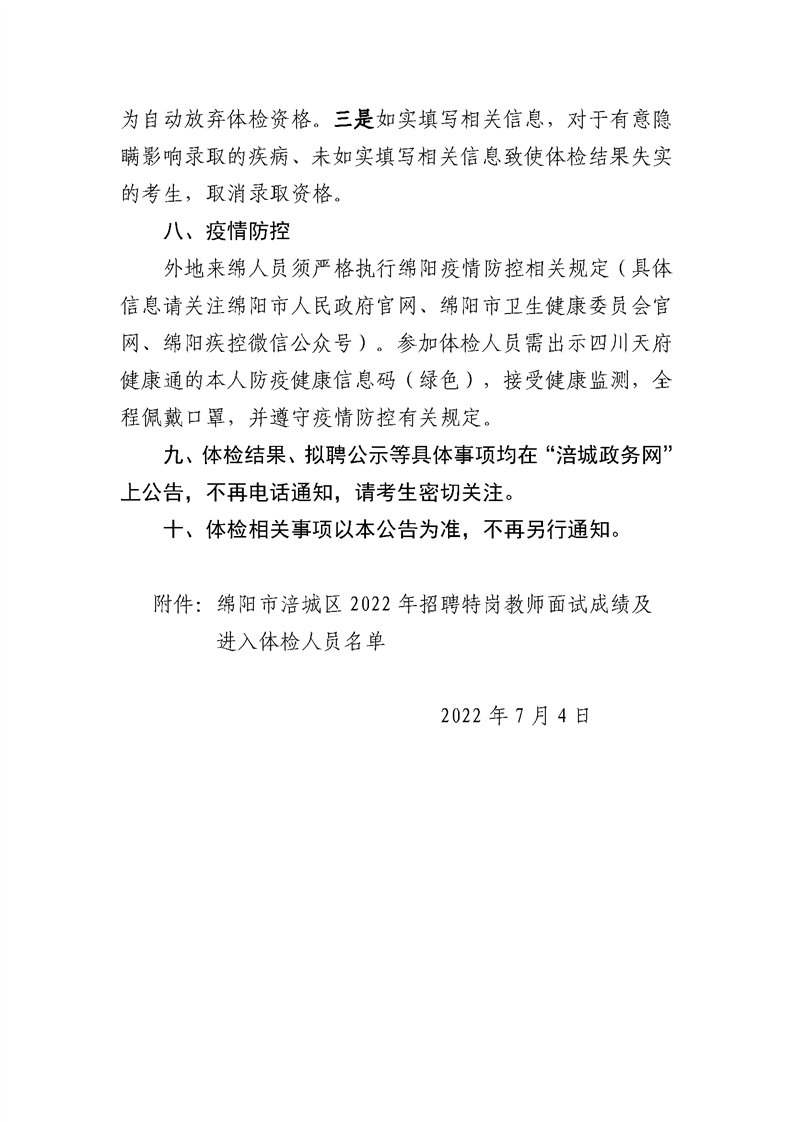 为自动放弃体检资格。三是如实填写相关信息，对于有意隐瞒影响录取的疾病、未如实填写相关信息致使体检结果失实的考生，取消录取资格。

八、疫情防控

外地来绵人员须严格执行绵阳疫情防控相关规定（具体信息请关注绵阳市人民政府官网、绵阳市卫生健康委员会官网、绵阳疾控微信公众号）。参加体检人员需出示四川天府健康通的本人防疫健康信息码（绿色），接受健康监测，全程佩戴口罩，并遵守疫情防控有关规定。

九、体检结果、拟聘公示等具体事项均在“涪城政务网”上公告，不再电话通知，请考生密切关注。

十、体检相关事项以本公告为准，不再另行通知。

附件：绵阳市涪城区 2022 年招聘特岗教师面试成绩及进入体检人员名单

2022 年 7 月 4 日